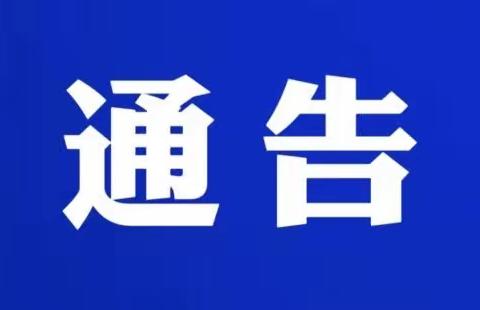 通告